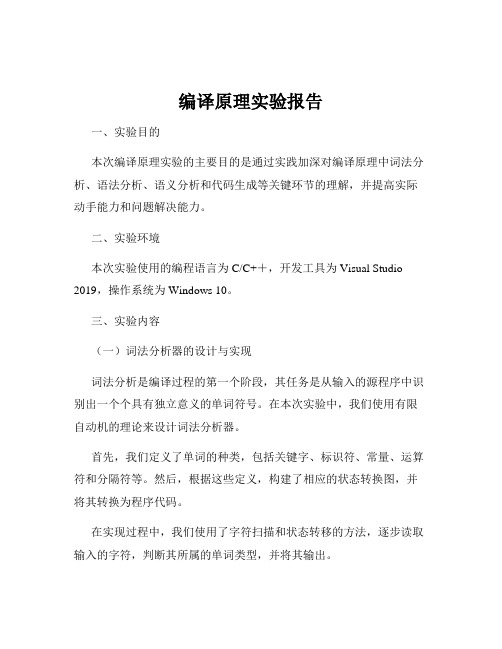 编译原理实验报告

一、实验目的

本次编译原理实验的主要目的是通过实践加深对编译原理中词法分析、语法分析、语义分析和代码生成等关键环节的理解，并提高实际动手能力和问题解决能力。

二、实验环境

本次实验使用的编程语言为 C/C++，开发工具为 Visual Studio 2019，操作系统为 Windows 10。

三、实验内容

（一）词法分析器的设计与实现

词法分析是编译过程的第一个阶段，其任务是从输入的源程序中识别出一个个具有独立意义的单词符号。在本次实验中，我们使用有限自动机的理论来设计词法分析器。

首先，我们定义了单词的种类，包括关键字、标识符、常量、运算符和分隔符等。然后，根据这些定义，构建了相应的状态转换图，并将其转换为程序代码。

在实现过程中，我们使用了字符扫描和状态转移的方法，逐步读取输入的字符，判断其所属的单词类型，并将其输出。